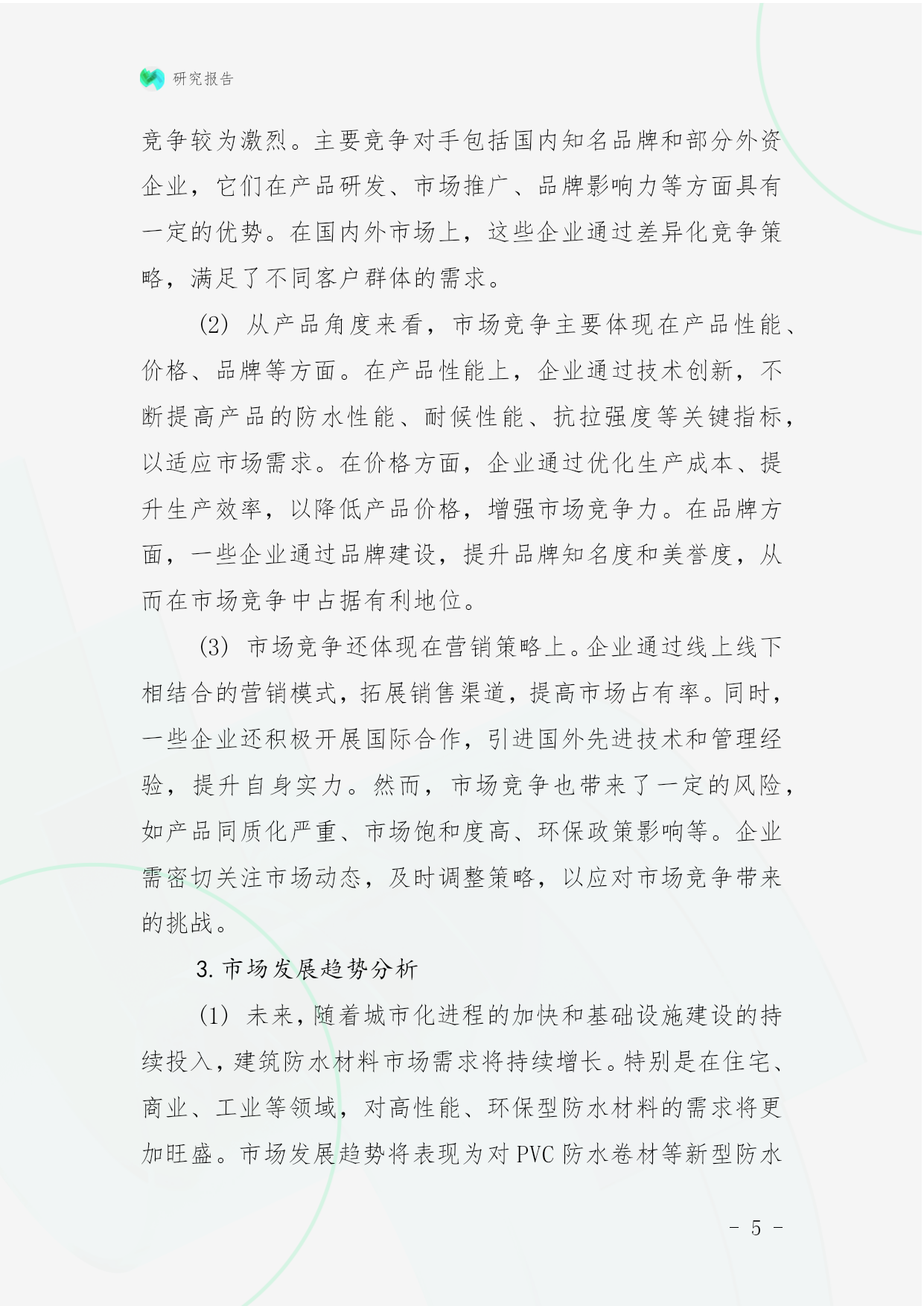 研究报告

竞争较为激烈。主要竞争对手包括国内知名品牌和部分外资企业，它们在产品研发、市场推广、品牌影响力等方面具有一定的优势。在国内外市场上，这些企业通过差异化竞争策略，满足了不同客户群体的需求。

(2) 从产品角度来看，市场竞争主要体现在产品性能、价格、品牌等方面。在产品性能上，企业通过技术创新，不断提高产品的防水性能、耐候性能、抗拉强度等关键指标，以适应市场需求。在价格方面，企业通过优化生产成本、提升生产效率，以降低产品价格，增强市场竞争力。在品牌方面，一些企业通过品牌建设，提升品牌知名度和美誉度，从而在市场竞争中占据有利地位。

(3) 市场竞争还体现在营销策略上。企业通过线上线下相结合的营销模式，拓展销售渠道，提高市场占有率。同时，一些企业还积极开展国际合作，引进国外先进技术和管理经验，提升自身实力。然而，市场竞争也带来了一定的风险，如产品同质化严重、市场饱和度高、环保政策影响等。企业需密切关注市场动态，及时调整策略，以应对市场竞争带来的挑战。

3. 市场发展趋势分析

(1) 未来，随着城市化进程的加快和基础设施建设的持续投入，建筑防水材料市场需求将持续增长。特别是在住宅、商业、工业等领域，对高性能、环保型防水材料的需求将更加旺盛。市场发展趋势将表现为对 PVC 防水卷材等新型防水

- 5 -